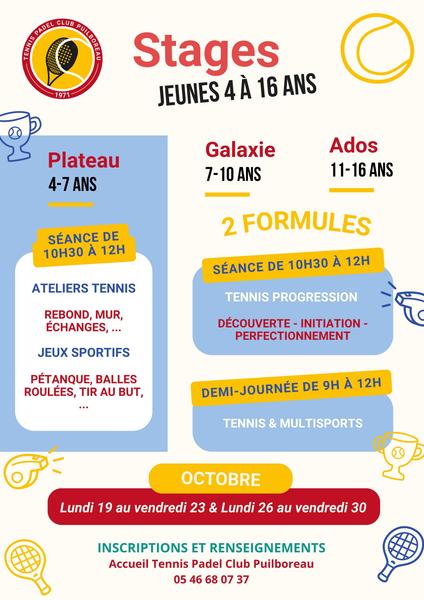 TENNIS PADEL CLUB PUILBOREAU
1971

Stages
JEUNES 4 À 16 ANS

Plateau
4-7 ANS

SÉANCE DE 10H30 À 12H

ATELIERS TENNIS

REBOND, MUR, ÉCHANGES, ...

JEUX SPORTIFS

PÉTANQUE, BALLES ROULÉES, TIR AU BUT, ...

Galaxie
7-10 ANS

Ados
11-16 ANS

2 FORMULES

SÉANCE DE 10H30 À 12H

TENNIS PROGRESSION

DÉCOUVERTE - INITIATION - PERFECTIONNEMENT

DEMI-JOURNÉE DE 9H À 12H

TENNIS & MULTISPORTS

OCTOBRE

Lundi 19 au vendredi 23 & Lundi 26 au vendredi 30

INSCRIPTIONS ET RENSEIGNEMENTS
Accueil Tennis Padel Club Puilboreau
05 46 68 07 37